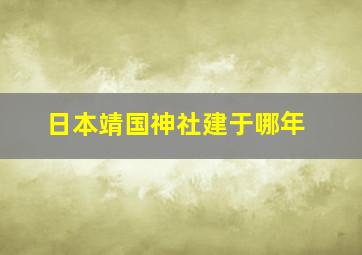 日本靖国神社建于哪年